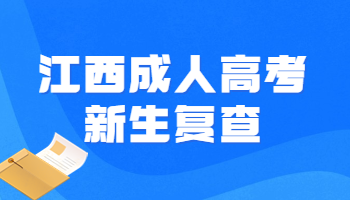 江西成人高考
新生复查